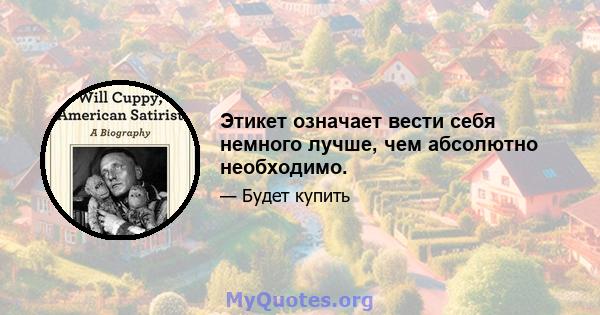 Will Cuppy, American Satirist
A Biography

Этикет означает вести себя немного лучше, чем абсолютно необходимо.

— Будет купить

MyQuotes.org